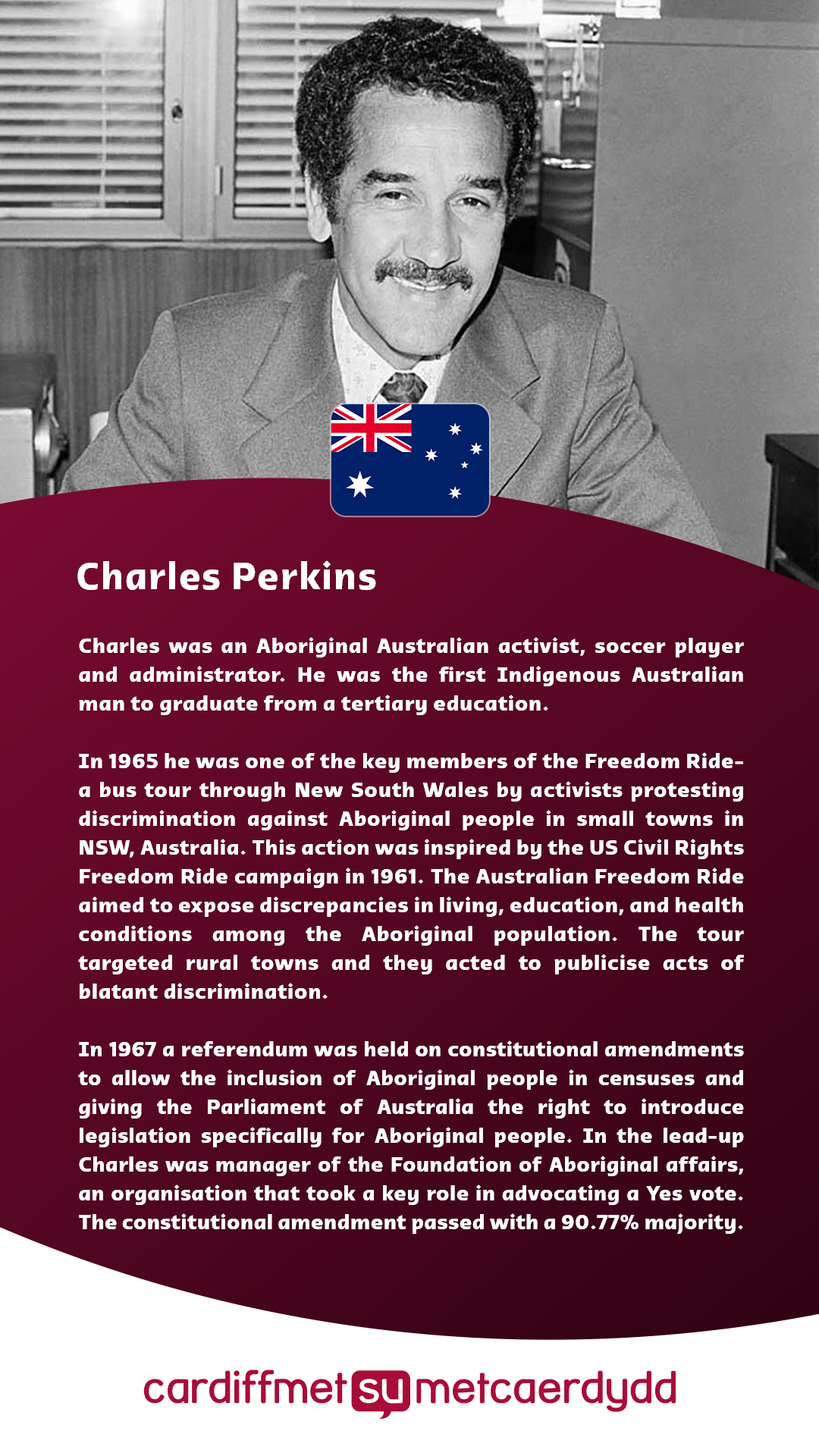 Charles Perkins

Charles was an Aboriginal Australian activist, soccer player and administrator. He was the first Indigenous Australian man to graduate from a tertiary education.

In 1965 he was one of the key members of the Freedom Ride- a bus tour through New South Wales by activists protesting discrimination against Aboriginal people in small towns in NSW, Australia. This action was inspired by the US Civil Rights Freedom Ride campaign in 1961. The Australian Freedom Ride aimed to expose discrepancies in living, education, and health conditions among the Aboriginal population. The tour targeted rural towns and they acted to publicise acts of blatant discrimination.

In 1967 a referendum was held on constitutional amendments to allow the inclusion of Aboriginal people in censuses and giving the Parliament of Australia the right to introduce legislation specifically for Aboriginal people. In the lead-up Charles was manager of the Foundation of Aboriginal affairs, an organisation that took a key role in advocating a Yes vote. The constitutional amendment passed with a 90.77% majority.

cardiffmet su metcaerdydd